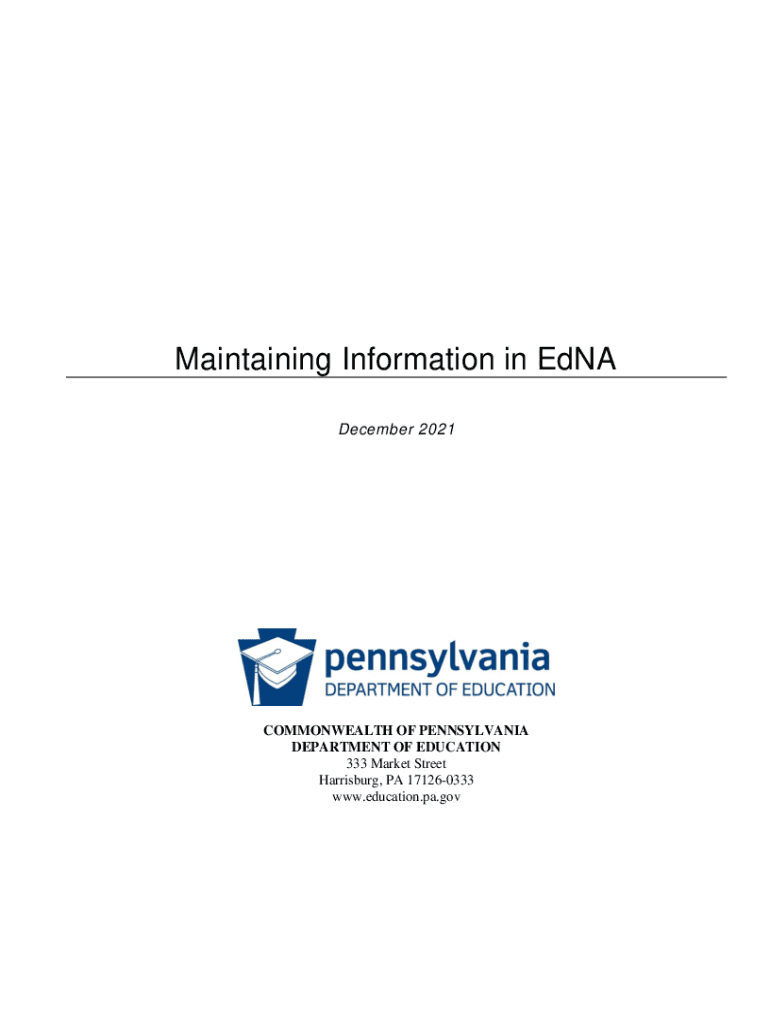 Maintaining Information in EdNA

December 2021

pennsylvania
DEPARTMENT OF EDUCATION

COMMONWEALTH OF PENNSYLVANIA
DEPARTMENT OF EDUCATION
333 Market Street
Harrisburg, PA 17126-0333
www.education.pa.gov